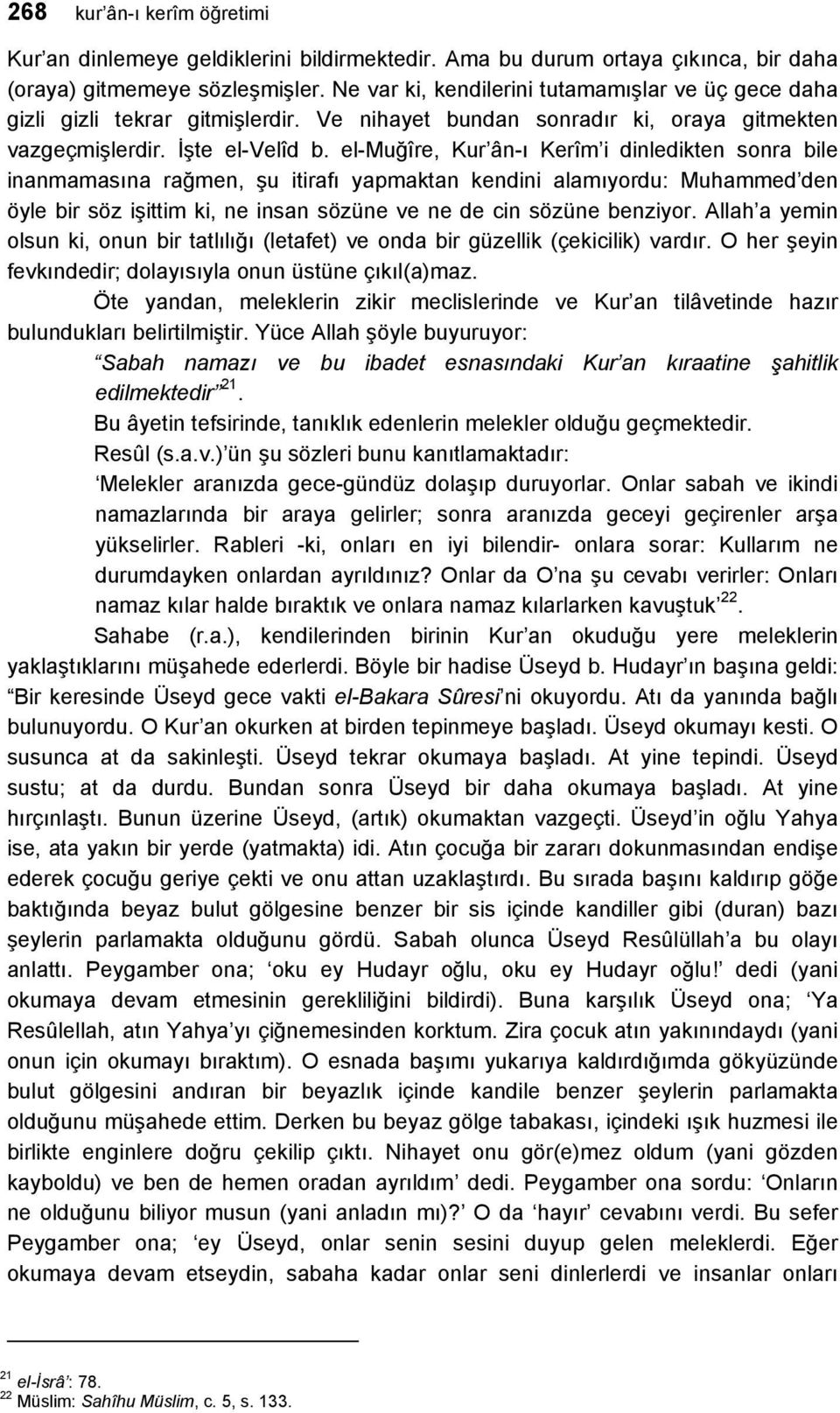 268 kur'ân-ı kerîm öğretimi

Kur'an dinlemeye geldiklerini bildirmektedir. Ama bu durum ortaya çıkınca, bir daha (oraya) gitmemeye sözleşmişler. Ne var ki, kendilerini tutamamışlar ve üç gece daha gizli gizli tekrar gitmişlerdir. Ve nihayet bundan sonradır ki, oraya gitmekten vazgeçmişlerdir. İşte el-Velîd b. el-Muğîre, Kur'ân-ı Kerîm'i dinledikten sonra bile inanmamasına rağmen, şu itirafı yapmaktan kendini alamıyordu: Muhammed'den öyle bir söz işittim ki, ne insan sözüne ve ne de cin sözüne benziyor. Allah'a yemin olsun ki, onun bir tatlılığı (letafet) ve onda bir güzellik (çekicilik) vardır. O her şeyin fevkındedir; dolayısıyla onun üstüne çıkıl(a)maz.

Öte yandan, meleklerin zikir meclislerinde ve Kur'an tilâvetinde hazır bulundukları belirtilmiştir. Yüce Allah şöyle buyuruyor:

'Sabah namazı ve bu ibadet esnasındaki Kur'an kıraatine şahitlik edilmektedir'$^{21}$.

Bu âyetin tefsirinde, tanıklık edenlerin melekler olduğu geçmektedir.

Resûl (s.a.v.)'ün şu sözleri bunu kanıtlamaktadır:

'Melekler aranızda gece-gündüz dolaşıp duruyorlar. Onlar sabah ve ikindi namazlarında bir araya gelirler; sonra aranızda geceyi geçirenler arşa yükselirler. Rableri -ki, onları en iyi bilendir- onlara sorar: Kullarım ne durumdayken onlardan ayrıldınız? Onlar da O'na şu cevabı verirler: Onları namaz kılar halde bıraktık ve onlara namaz kılarlarken kavuştuk'$^{22}$.

Sahabe (r.a.), kendilerinden birinin Kur'an okuduğu yere meleklerin yaklaştıklarını müşahede ederlerdi. Böyle bir hadise Üseyd b. Hudayr'ın başına geldi: 'Bir keresinde Üseyd gece vakti el-Bakara Sûresi'ni okuyordu. Atı da yanında bağlı bulunuyordu. O Kur'an okurken at birden tepinmeye başladı. Üseyd okumayı kesti. O susunca at da sakinleşti. Üseyd tekrar okumaya başladı. At yine tepindi. Üseyd sustu; at da durdu. Bundan sonra Üseyd bir daha okumaya başladı. At yine hırçınlaştı. Bunun üzerine Üseyd, (artık) okumaktan vazgeçti. Üseyd'in oğlu Yahya ise, ata yakın bir yerde (yatmakta) idi. Atın çocuğa bir zararı dokunmasından endişe ederek çocuğu geriye çekti ve onu attan uzaklaştırdı. Bu sırada başını kaldırıp göğe baktığında beyaz bulut gölgesine benzer bir sis içinde kandiller gibi (duran) bazı şeylerin parlamakta olduğunu gördü. Sabah olunca Üseyd Resûlüllah'a bu olayı anlattı. Peygamber ona; 'oku ey Hudayr oğlu, oku ey Hudayr oğlu!' dedi (yani okumaya devam etmesinin gerekliliğini bildirdi). Buna karşılık Üseyd ona; 'Ya Resûlellah, atın Yahya'yı çiğnemesinden korktum. Zira çocuk atın yakınındaydı (yani onun için okumayı bıraktım). O esnada başımı yukarıya kaldırdığımda gökyüzünde bulut gölgesini andıran bir beyazlık içinde kandile benzer şeylerin parlamakta olduğunu müşahede ettim. Derken bu beyaz gölge tabakası, içindeki ışık huzmesi ile birlikte enginlere doğru çekilip çıktı. Nihayet onu gör(e)mez oldum (yani gözden kayboldu) ve ben de hemen oradan ayrıldım' dedi. Peygamber ona sordu: 'Onların ne olduğunu biliyor musun (yani anladın mı)?' O da 'hayır' cevabını verdi. Bu sefer Peygamber ona; 'ey Üseyd, onlar senin sesini duyup gelen meleklerdi. Eğer okumaya devam etseydin, sabaha kadar onlar seni dinlerlerdi ve insanlar onları

$^{21}$ el-İsrâ': 78.
$^{22}$ Müslim: Sahîhu Müslim, c. 5, s. 133.